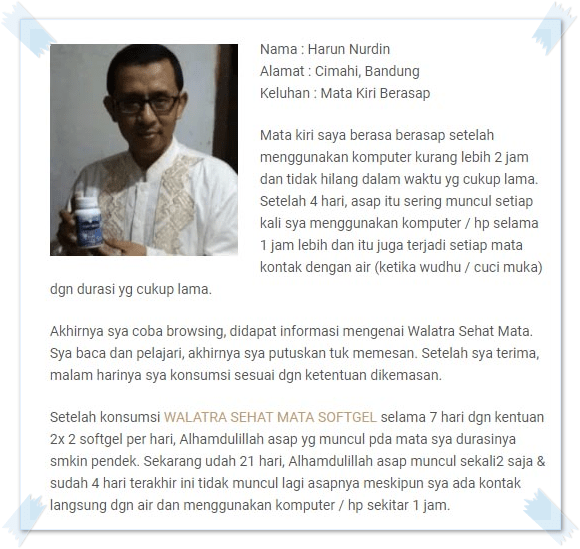 Nama : Harun Nurdin
Alamat : Cimahi, Bandung
Keluhan : Mata Kiri Berasap

Mata kiri saya berasa berasap setelah menggunakan komputer kurang lebih 2 jam dan tidak hilang dalam waktu yg cukup lama. Setelah 4 hari, asap itu sering muncul setiap kali sya menggunakan komputer / hp selama 1 jam lebih dan itu juga terjadi setiap mata kontak dengan air (ketika wudhu / cuci muka) dgn durasi yg cukup lama.

Akhirnya sya coba browsing, didapat informasi mengenai Walatra Sehat Mata. Sya baca dan pelajari, akhirnya sya putuskan tuk memesan. Setelah sya terima, malam harinya sya konsumsi sesuai dgn ketentuan dikemasan.

Setelah konsumsi WALATRA SEHAT MATA SOFTGEL selama 7 hari dgn kentuan 2x 2 softgel per hari, Alhamdulillah asap yg muncul pda mata sya durasinya smkin pendek. Sekarang udah 21 hari, Alhamdulillah asap muncul sekali2 saja & sudah 4 hari terakhir ini tidak muncul lagi asapnya meskipun sya ada kontak langsung dgn air dan menggunakan komputer / hp sekitar 1 jam.